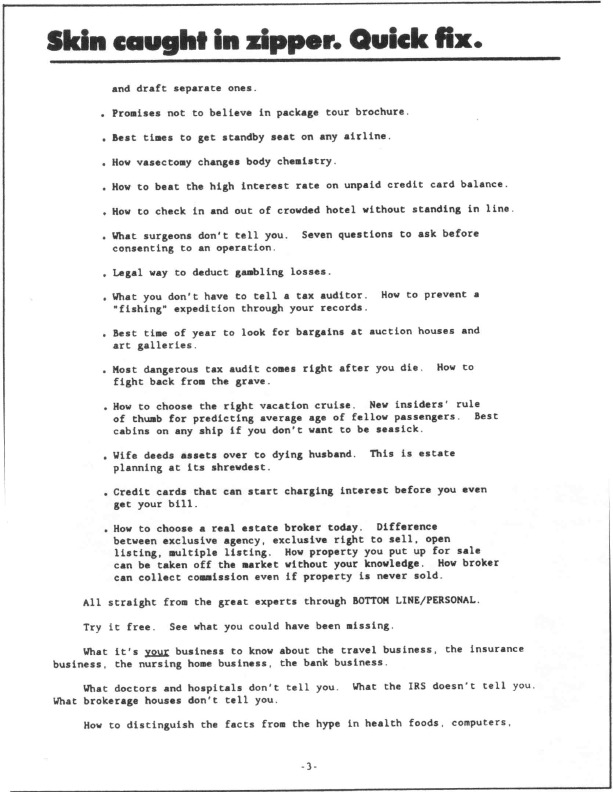 Skin caught in zipper. Quick fix.

and draft separate ones.

. Promises not to believe in package tour brochure.

. Best times to get standby seat on any airline.

. How vasectomy changes body chemistry.

. How to beat the high interest rate on unpaid credit card balance.

. How to check in and out of crowded hotel without standing in line.

. What surgeons don't tell you. Seven questions to ask before consenting to an operation.

. Legal way to deduct gambling losses.

. What you don't have to tell a tax auditor. How to prevent a "fishing" expedition through your records.

. Best time of year to look for bargains at auction houses and art galleries.

. Most dangerous tax audit comes right after you die. How to fight back from the grave.

. How to choose the right vacation cruise. New insiders' rule of thumb for predicting average age of fellow passengers. Best cabins on any ship if you don't want to be seasick.

. Wife deeds assets over to dying husband. This is estate planning at its shrewdest.

. Credit cards that can start charging interest before you even get your bill.

. How to choose a real estate broker today. Difference between exclusive agency, exclusive right to sell, open listing, multiple listing. How property you put up for sale can be taken off the market without your knowledge. How broker can collect commission even if property is never sold.

All straight from the great experts through BOTTOM LINE/PERSONAL.

Try it free. See what you could have been missing.

What it's your business to know about the travel business, the insurance business, the nursing home business, the bank business.

What doctors and hospitals don't tell you. What the IRS doesn't tell you. What brokerage houses don't tell you.

How to distinguish the facts from the hype in health foods, computers,

-3-